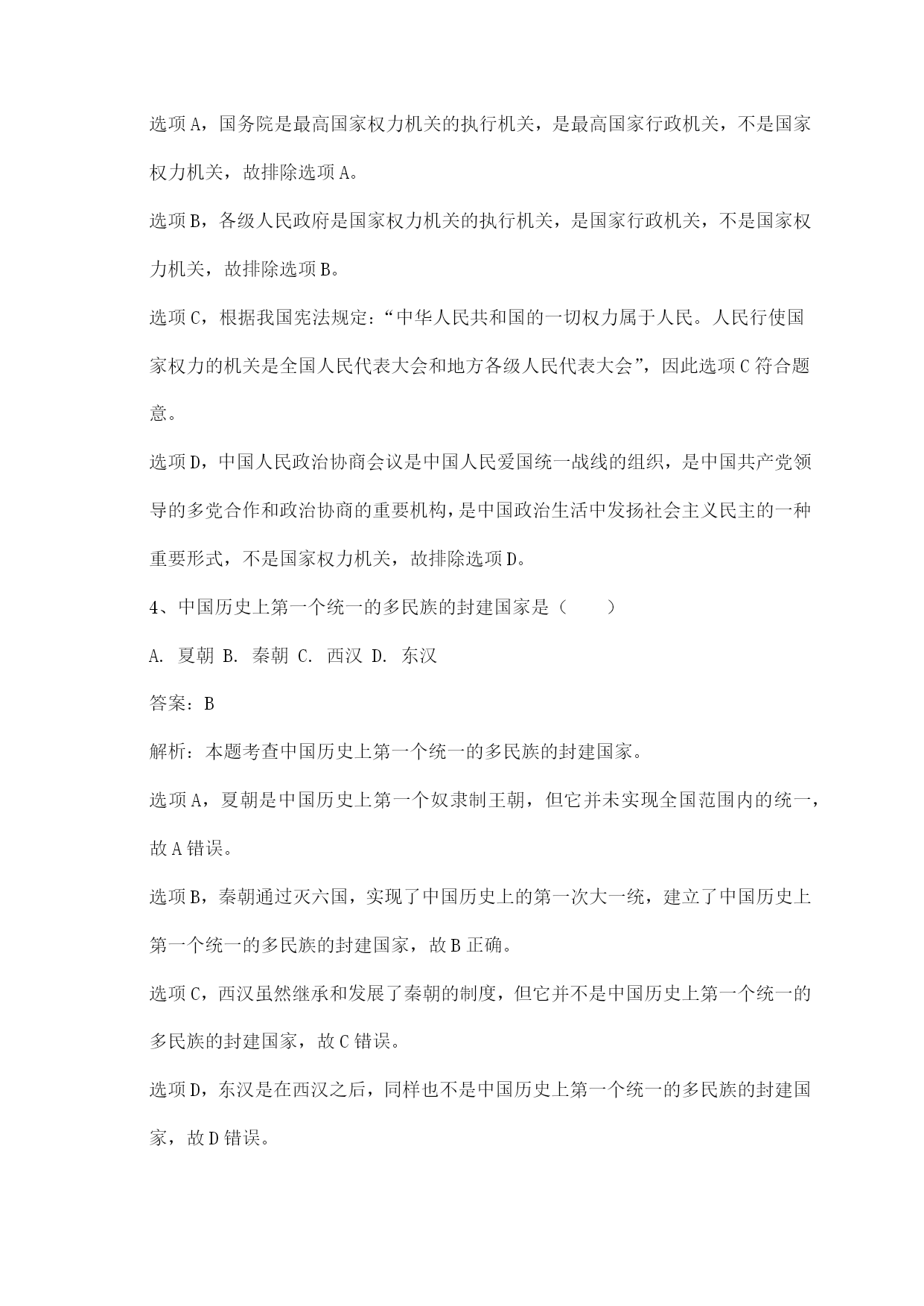 选项A，国务院是最高国家权力机关的执行机关，是最高国家行政机关，不是国家权力机关，故排除选项A。

选项B，各级人民政府是国家权力机关的执行机关，是国家行政机关，不是国家权力机关，故排除选项B。

选项C，根据我国宪法规定：“中华人民共和国的一切权力属于人民。人民行使国家权力的机关是全国人民代表大会和地方各级人民代表大会”，因此选项C符合题意。

选项D，中国人民政治协商会议是中国人民爱国统一战线的组织，是中国共产党领导的多党合作和政治协商的重要机构，是中国政治生活中发扬社会主义民主的一种重要形式，不是国家权力机关，故排除选项D。

4、中国历史上第一个统一的多民族的封建国家是（　　）

A. 夏朝 B. 秦朝 C. 西汉 D. 东汉

答案：B

解析：本题考查中国历史上第一个统一的多民族的封建国家。

选项A，夏朝是中国历史上第一个奴隶制王朝，但它并未实现全国范围内的统一，故A错误。

选项B，秦朝通过灭六国，实现了中国历史上的第一次大一统，建立了中国历史上第一个统一的多民族的封建国家，故B正确。

选项C，西汉虽然继承和发展了秦朝的制度，但它并不是中国历史上第一个统一的多民族的封建国家，故C错误。

选项D，东汉是在西汉之后，同样也不是中国历史上第一个统一的多民族的封建国家，故D错误。